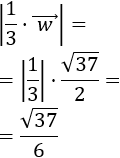 $\left|\frac{1}{3} \cdot \overrightarrow{w}\right| =$

$= \left|\frac{1}{3}\right| \cdot \frac{\sqrt{37}}{2} =$

$= \frac{\sqrt{37}}{6}$